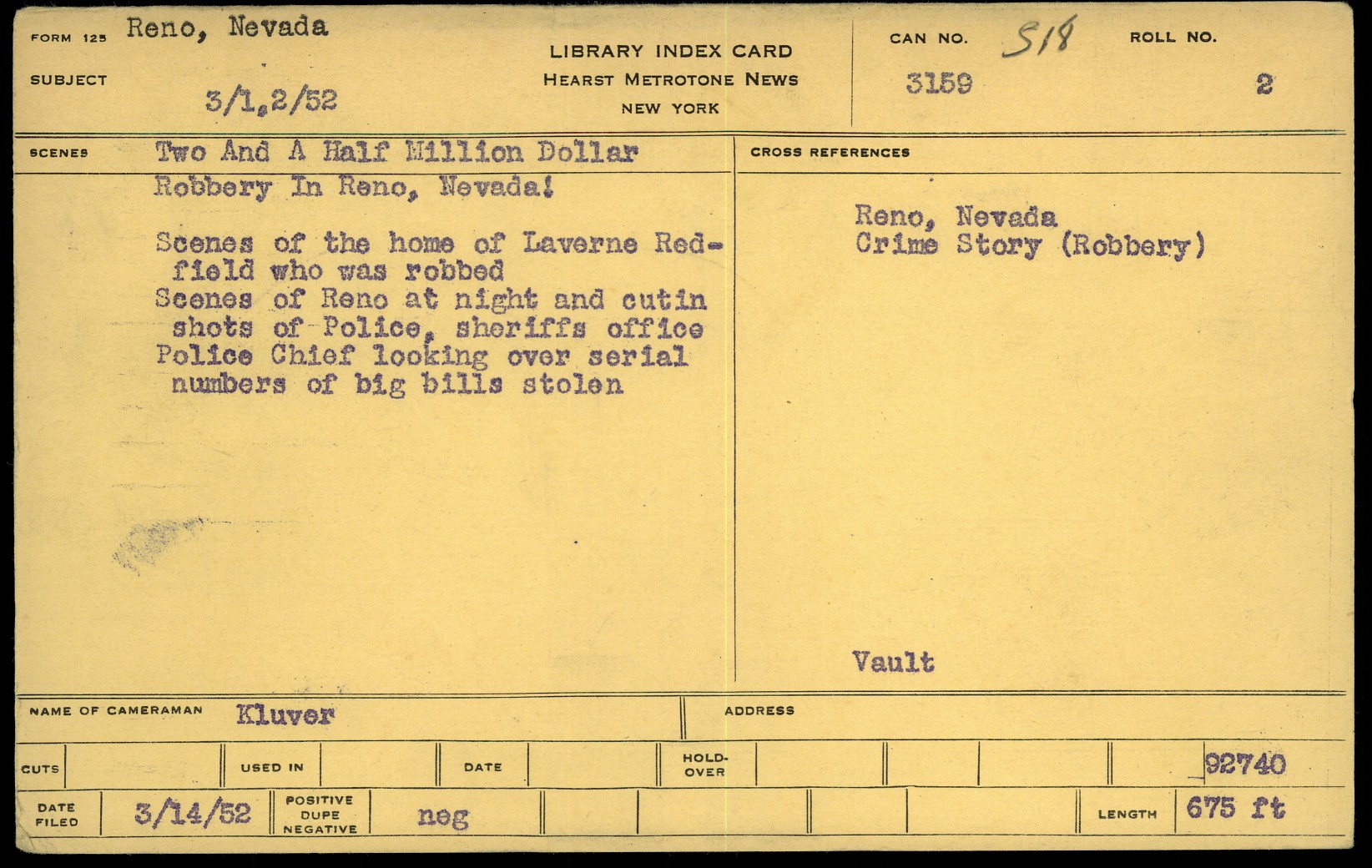 FORM 125 Reno, Nevada

SUBJECT 3/1,2/52

LIBRARY INDEX CARD
HEARST METROTONE NEWS
NEW YORK

CAN NO. S18
3159

ROLL NO.
2

SCENES Two And A Half Million Dollar Robbery In Reno, Nevada!

Scenes of the home of Laverne Redfield who was robbed
Scenes of Reno at night and cutin shots of Police, sheriffs office
Police Chief looking over serial numbers of big bills stolen

CROSS REFERENCES

Reno, Nevada
Crime Story (Robbery)

Vault

NAME OF CAMERAMAN Kluver

ADDRESS

CUTS

USED IN

DATE

HOLD-OVER

92740

DATE FILED 3/14/52

POSITIVE DUPE NEGATIVE neg

LENGTH 675 ft